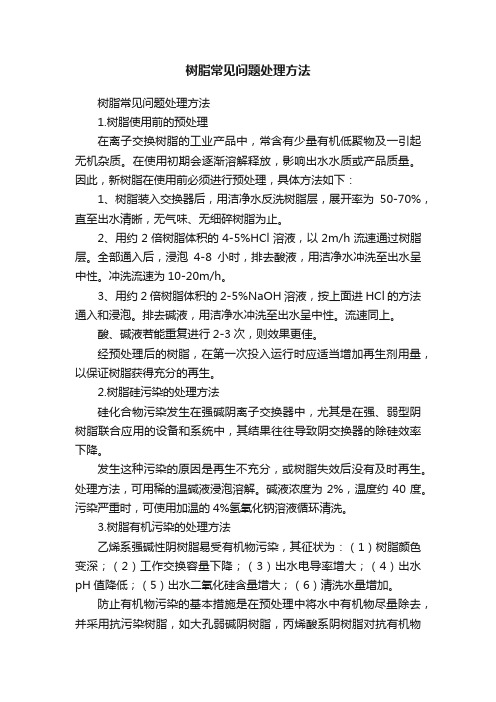 树脂常见问题处理方法

树脂常见问题处理方法

1.树脂使用前的预处理

在离子交换树脂的工业产品中，常含有少量有机低聚物及一引起无机杂质。在使用初期会逐渐溶解释放，影响出水水质或产品质量。因此，新树脂在使用前必须进行预处理，具体方法如下：

1、树脂装入交换器后，用洁净水反洗树脂层，展开率为 50-70%，直至出水清晰，无气味、无细碎树脂为止。

2、用约 2 倍树脂体积的 4-5%HCl 溶液，以 2m/h 流速通过树脂层。全部通入后，浸泡 4-8 小时，排去酸液，用洁净水冲洗至出水呈中性。冲洗流速为 10-20m/h。

3、用约 2 倍树脂体积的 2-5%NaOH 溶液，按上面进 HCl 的方法通入和浸泡。排去碱液，用洁净水冲洗至出水呈中性。流速同上。

酸、碱液若能重复进行 2-3 次，则效果更佳。

经预处理后的树脂，在第一次投入运行时应适当增加再生剂用量，以保证树脂获得充分的再生。

2.树脂硅污染的处理方法

硅化合物污染发生在强碱阴离子交换器中，尤其是在强、弱型阴树脂联合应用的设备和系统中，其结果往往导致阴交换器的除硅效率下降。

发生这种污染的原因是再生不充分，或树脂失效后没有及时再生。处理方法，可用稀的温碱液浸泡溶解。碱液浓度为 2%，温度约 40 度。污染严重时，可使用加温的 4%氢氧化钠溶液循环清洗。

3.树脂有机污染的处理方法

乙烯系强碱性阴树脂易受有机物污染，其征状为：（1）树脂颜色变深；（2）工作交换容量下降；（3）出水电导率增大；（4）出水 pH 值降低；（5）出水二氧化硅含量增大；（6）清洗水量增加。

防止有机物污染的基本措施是在预处理中将水中有机物尽量除去，并采用抗污染树脂，如大孔弱碱阴树脂，丙烯酸系阴树脂对抗有机物